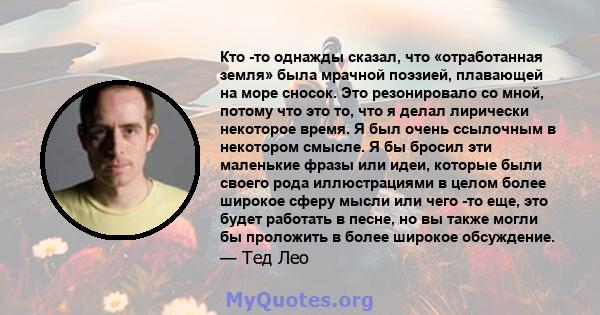 Кто -то однажды сказал, что «отработанная земля» была мрачной поэзией, плавающей на море сносок. Это резонировало со мной, потому что это то, что я делал лирически некоторое время. Я был очень ссылочным в некотором смысле. Я бы бросил эти маленькие фразы или идеи, которые были своего рода иллюстрациями в целом более широкое сферу мысли или чего -то еще, это будет работать в песне, но вы также могли бы проложить в более широкое обсуждение.
— Тед Лео

MyQuotes.org